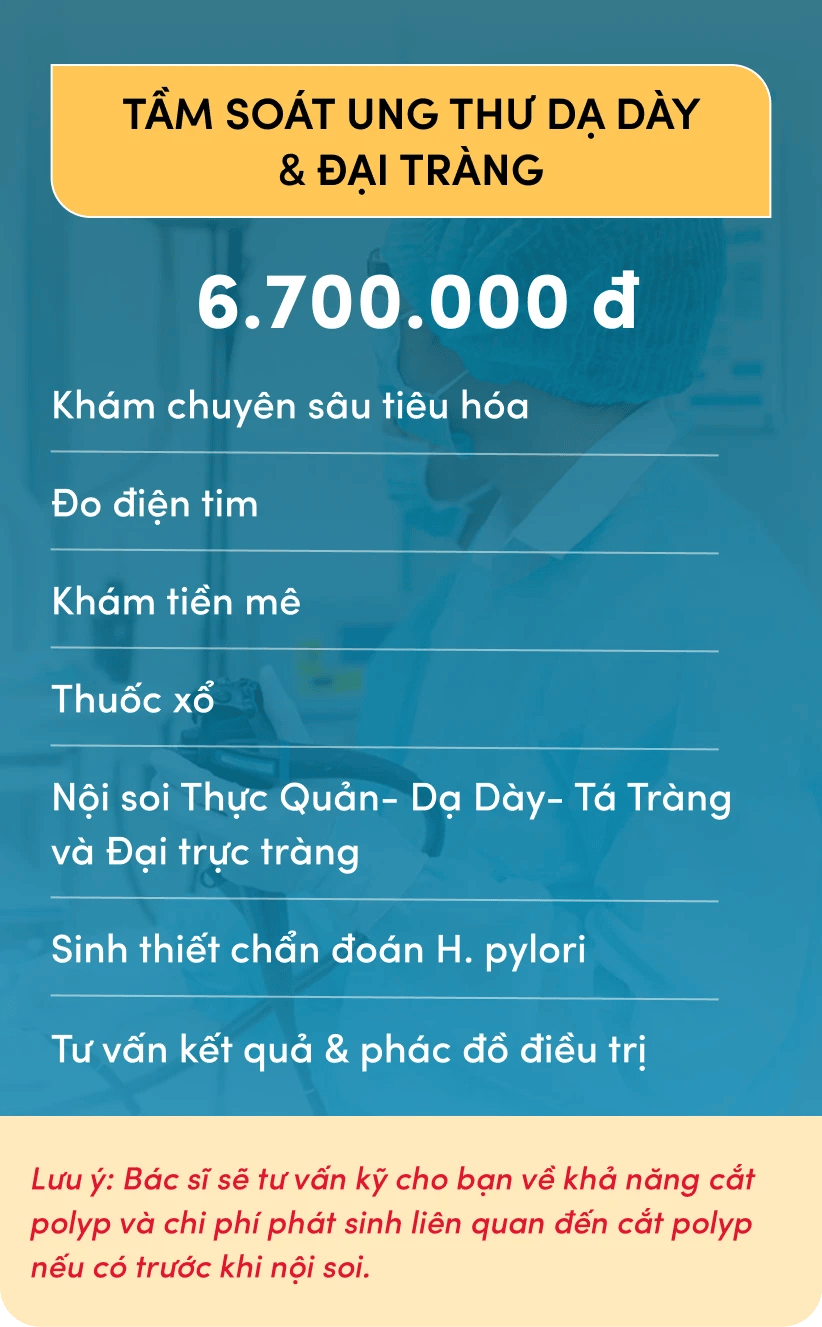 TẦM SOÁT UNG THƯ DẠ DÀY
& ĐẠI TRÀNG

6.700.000 đ

Khám chuyên sâu tiêu hóa

Đo điện tim

Khám tiền mê

Thuốc xổ

Nội soi Thực Quản- Dạ Dày- Tá Tràng và Đại trực tràng

Sinh thiết chẩn đoán H. pylori

Tư vấn kết quả & phác đồ điều trị

Lưu ý: Bác sĩ sẽ tư vấn kỹ cho bạn về khả năng cắt polyp và chi phí phát sinh liên quan đến cắt polyp nếu có trước khi nội soi.